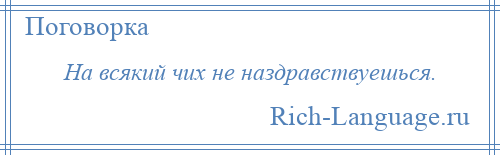 Поговорка

На всякий чих не наздравствуешься.

Rich-Language.ru